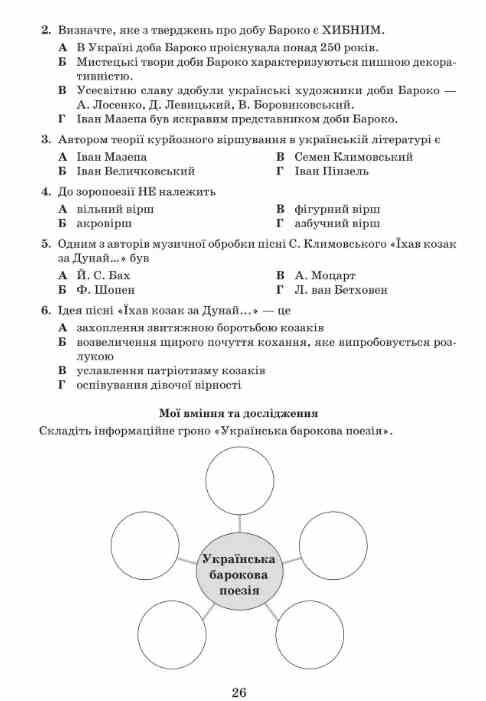 2. Визначте, яке з тверджень про добу Бароко є ХИБНИМ.

А В Україні доба Бароко проіснувала понад 250 років.
Б Мистецькі твори доби Бароко характеризуються пишною декоративністю.
В Усесвітню славу здобули українські художники доби Бароко — А. Лосенко, Д. Левицький, В. Боровиковський.
Г Іван Мазепа був яскравим представником доби Бароко.

3. Автором теорії курйозного віршування в українській літературі є

А Іван Мазепа
Б Іван Величковський
В Семен Климовський
Г Іван Пінзель

4. До зоропоезії НЕ належить

А вільний вірш
Б акровірш
В фігурний вірш
Г азбучний вірш

5. Одним з авторів музичної обробки пісні С. Климовського «Їхав козак за Дунай...» був

А Й. С. Бах
Б Ф. Шопен
В А. Моцарт
Г Л. ван Бетховен

6. Ідея пісні «Їхав козак за Дунай...» — це

А захоплення звитяжною боротьбою козаків
Б возвеличення щирого почуття кохання, яке випробовується розлукою
В уславлення патріотизму козаків
Г оспівування дівочої вірності

Мої вміння та дослідження

Складіть інформаційне гроно «Українська барокова поезія».

Українська барокова поезія

26